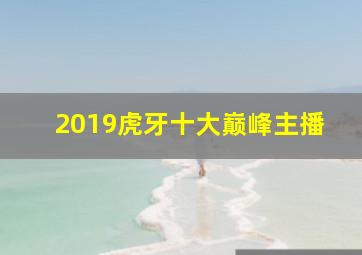 2019虎牙十大巅峰主播